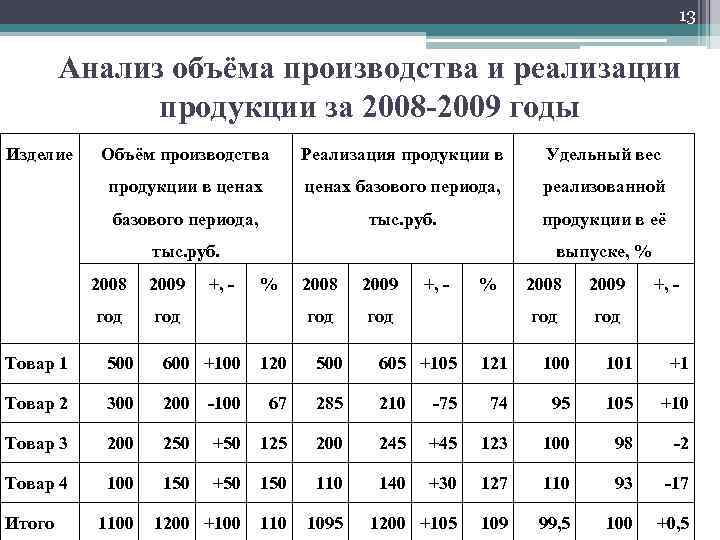 13

Анализ объёма производства и реализации продукции за 2008-2009 годы

| Изделие | Объём производства продукции в ценах базового периода, тыс.руб. | | | | Реализация продукции в ценах базового периода, тыс.руб. | | | | Удельный вес реализованной продукции в её выпуске, % | | |
|---|---|---|---|---|---|---|---|---|---|---|---|
| | 2008 год | 2009 год | +, - | % | 2008 год | 2009 год | +, - | % | 2008 год | 2009 год | +, - |
| Товар 1 | 500 | 600 | +100 | 120 | 500 | 605 | +105 | 121 | 100 | 101 | +1 |
| Товар 2 | 300 | 200 | -100 | 67 | 285 | 210 | -75 | 74 | 95 | 105 | +10 |
| Товар 3 | 200 | 250 | +50 | 125 | 200 | 245 | +45 | 123 | 100 | 98 | -2 |
| Товар 4 | 100 | 150 | +50 | 150 | 110 | 140 | +30 | 127 | 110 | 93 | -17 |
| Итого | 1100 | 1200 | +100 | 110 | 1095 | 1200 | +105 | 109 | 99,5 | 100 | +0,5 |